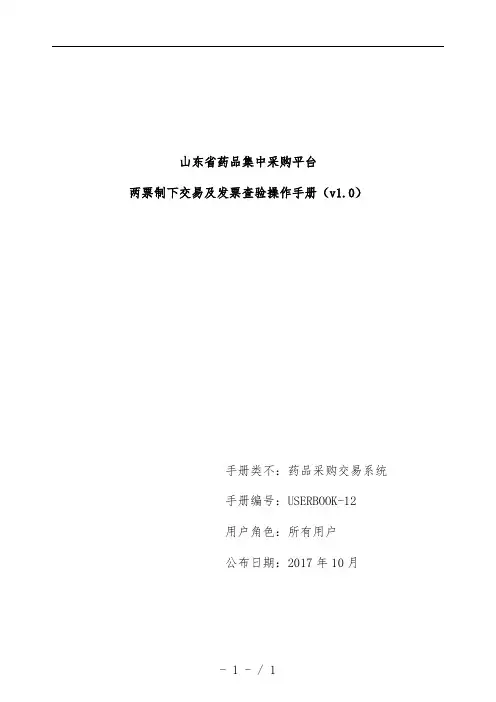 山东省药品集中采购平台

两票制下交易及发票查验操作手册（v1.0）

手册类不：药品采购交易系统

手册编号：USERBOOK-12

用户角色：所有用户

公布日期：2017年10月

- 1 - / 1